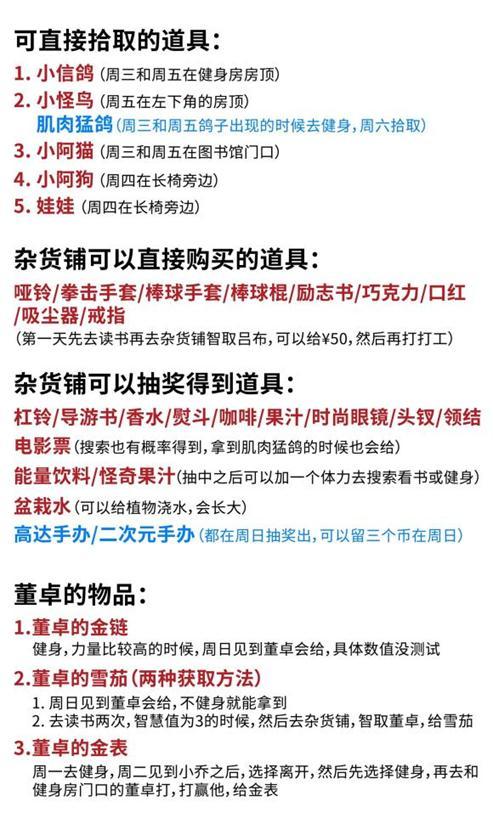 可直接拾取的道具：

1. 小信鸽（周三和周五在健身房房顶）
2. 小怪鸟（周五在左下角的房顶）
肌肉猛鸽（周三和周五鸽子出现的时候去健身，周六拾取）
3. 小阿猫（周三和周五在图书馆门口）
4. 小阿狗（周四在长椅旁边）
5. 娃娃（周四在长椅旁边）

杂货铺可以直接购买的道具：

哑铃/拳击手套/棒球手套/棒球棍/励志书/巧克力/口红/吸尘器/戒指
（第一天先去读书再去杂货铺智取吕布，可以给¥50，然后再打打工）

杂货铺可以抽奖得到道具：

杠铃/导游书/香水/熨斗/咖啡/果汁/时尚眼镜/头钗/领结
电影票（搜索也有概率得到，拿到肌肉猛鸽的时候也会给）
能量饮料/怪奇果汁（抽中之后可以加一个体力去搜索看书或健身）
盆栽水（可以给植物浇水，会长大）
高达手办/二次元手办（都在周日抽奖出，可以留三个币在周日）

董卓的物品：

1.董卓的金链
健身，力量比较高的时候，周日见到董卓会给，具体数值没测试

2.董卓的雪茄（两种获取方法）
1. 周日见到董卓会给，不健身就能拿到
2. 去读书两次，智慧值为3的时候，然后去杂货铺，智取董卓，给雪茄

3.董卓的金表
周一去健身，周二见到小乔之后，选择离开，然后先选择健身，再去和健身房门口的董卓打，打赢他，给金表